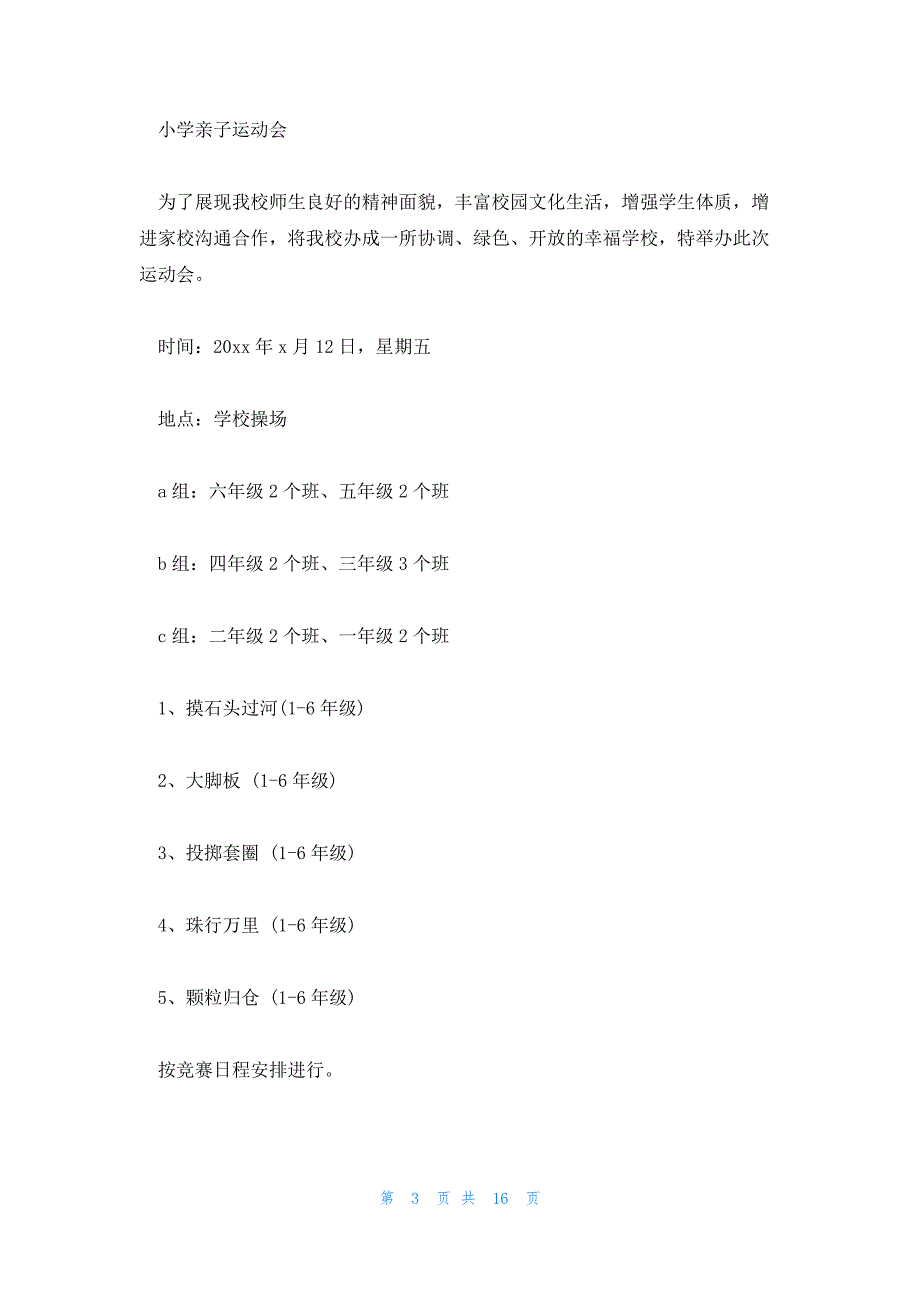 小学亲子运动会

为了展现我校师生良好的精神面貌，丰富校园文化生活，增强学生体质，增进家校沟通合作，将我校办成一所协调、绿色、开放的幸福学校，特举办此次运动会。

时间：20xx 年 x 月 12 日，星期五

地点：学校操场

a 组：六年级 2 个班、五年级 2 个班

b 组：四年级 2 个班、三年级 3 个班

c 组：二年级 2 个班、一年级 2 个班

1、摸石头过河(1-6 年级)

2、大脚板 (1-6 年级)

3、投掷套圈 (1-6 年级)

4、珠行万里 (1-6 年级)

5、颗粒归仓 (1-6 年级)

按竞赛日程安排进行。

第 3 页 共 16 页